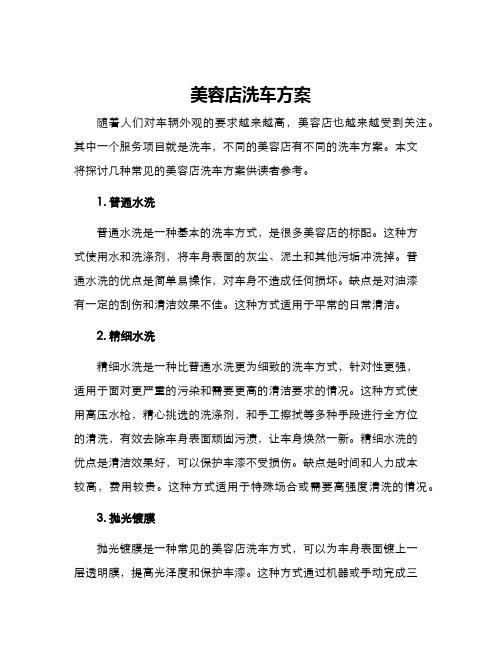 美容店洗车方案

随着人们对车辆外观的要求越来越高，美容店也越来越受到关注。其中一个服务项目就是洗车，不同的美容店有不同的洗车方案。本文将探讨几种常见的美容店洗车方案供读者参考。

1. 普通水洗

普通水洗是一种基本的洗车方式，是很多美容店的标配。这种方式使用水和洗涤剂，将车身表面的灰尘、泥土和其他污垢冲洗掉。普通水洗的优点是简单易操作，对车身不造成任何损坏。缺点是对油漆有一定的刮伤和清洁效果不佳。这种方式适用于平常的日常清洁。

2. 精细水洗

精细水洗是一种比普通水洗更为细致的洗车方式，针对性更强，适用于面对更严重的污染和需要更高的清洁要求的情况。这种方式使用高压水枪，精心挑选的洗涤剂，和手工擦拭等多种手段进行全方位的清洗，有效去除车身表面顽固污渍，让车身焕然一新。精细水洗的优点是清洁效果好，可以保护车漆不受损伤。缺点是时间和人力成本较高，费用较贵。这种方式适用于特殊场合或需要高强度清洗的情况。

3. 抛光镀膜

抛光镀膜是一种常见的美容店洗车方式，可以为车身表面镀上一层透明膜，提高光泽度和保护车漆。这种方式通过机器或手动完成三